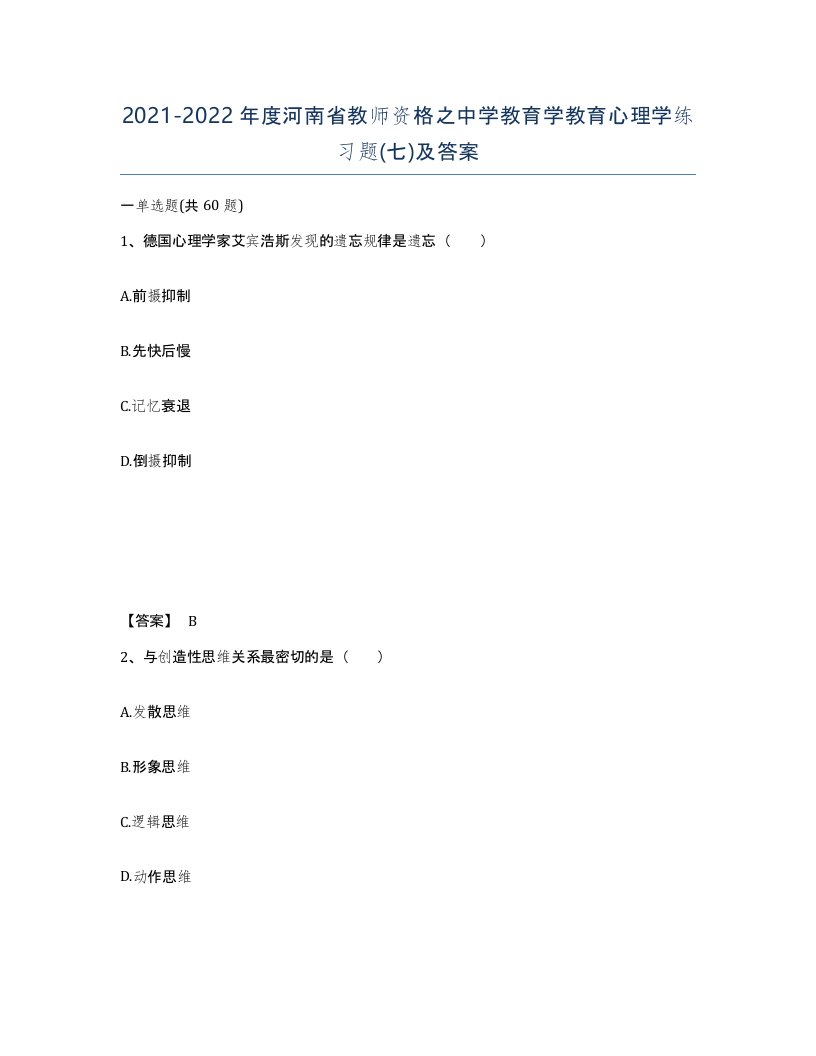 2021-2022年度河南省教师资格之中学教育学教育心理学练习题(七)及答案

一单选题(共 60 题)

1、德国心理学家艾宾浩斯发现的遗忘规律是遗忘（　　）

A.前摄抑制

B.先快后慢

C.记忆衰退

D.倒摄抑制

【答案】 B

2、与创造性思维关系最密切的是（　　）

A.发散思维

B.形象思维

C.逻辑思维

D.动作思维